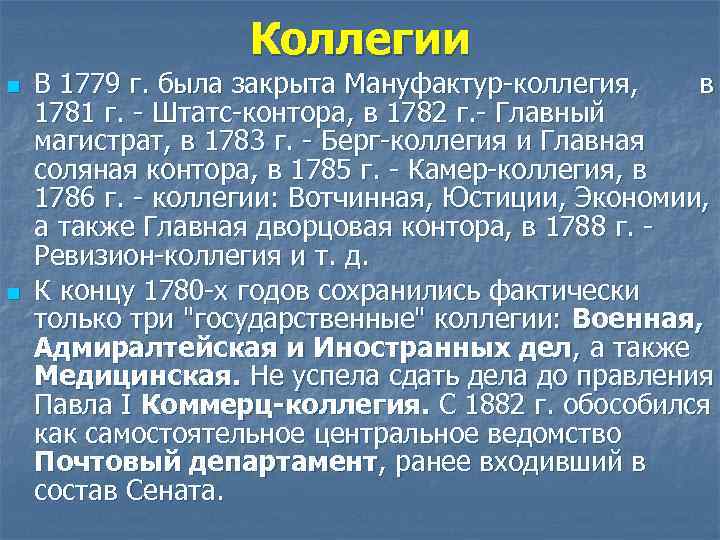 Коллегии

В 1779 г. была закрыта Мануфактур-коллегия, в 1781 г. - Штатс-контора, в 1782 г.- Главный магистрат, в 1783 г. - Берг-коллегия и Главная соляная контора, в 1785 г. - Камер-коллегия, в 1786 г. - коллегии: Вотчинная, Юстиции, Экономии, а также Главная дворцовая контора, в 1788 г. - Ревизион-коллегия и т. д.

К концу 1780-х годов сохранились фактически только три "государственные" коллегии: Военная, Адмиралтейская и Иностранных дел, а также Медицинская. Не успела сдать дела до правления Павла I Коммерц-коллегия. С 1882 г. обособился как самостоятельное центральное ведомство Почтовый департамент, ранее входивший в состав Сената.